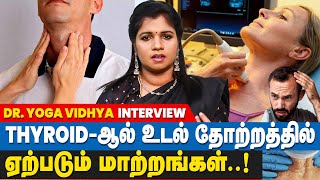 DR. YOGA VIDHYA INTERVIEW
THYROID-ஆல் உடல் தோற்றத்தில் ஏற்படும் மாற்றங்கள்..!